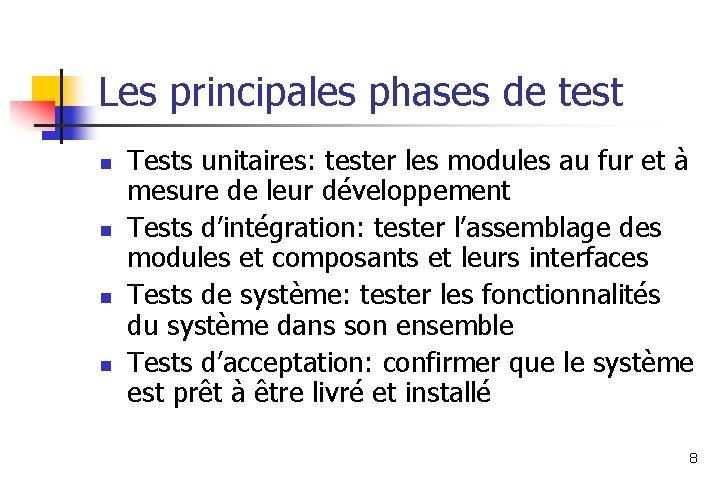 Les principales phases de test

• Tests unitaires: tester les modules au fur et à mesure de leur développement
• Tests d'intégration: tester l'assemblage des modules et composants et leurs interfaces
• Tests de système: tester les fonctionnalités du système dans son ensemble
• Tests d'acceptation: confirmer que le système est prêt à être livré et installé

8